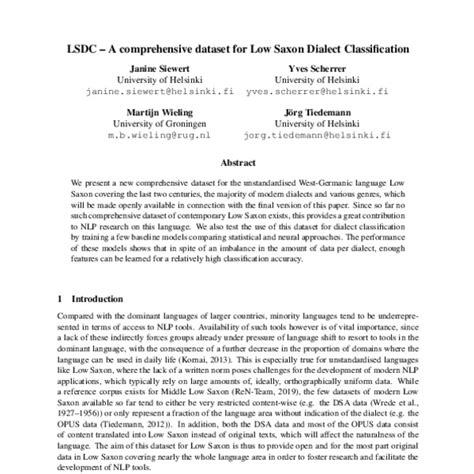 LSDC – A comprehensive dataset for Low Saxon Dialect Classification

Janine Siewert
University of Helsinki
janine.siewert@helsinki.fi

Yves Scherrer
University of Helsinki
yves.scherrer@helsinki.fi

Martijn Wieling
University of Groningen
m.b.wieling@rug.nl

Jörg Tiedemann
University of Helsinki
jorg.tiedemann@helsinki.fi

Abstract

We present a new comprehensive dataset for the unstandardised West-Germanic language Low Saxon covering the last two centuries, the majority of modern dialects and various genres, which will be made openly available in connection with the final version of this paper. Since so far no such comprehensive dataset of contemporary Low Saxon exists, this provides a great contribution to NLP research on this language. We also test the use of this dataset for dialect classification by training a few baseline models comparing statistical and neural approaches. The performance of these models shows that in spite of an imbalance in the amount of data per dialect, enough features can be learned for a relatively high classification accuracy.

1 Introduction

Compared with the dominant languages of larger countries, minority languages tend to be underrepresented in terms of access to NLP tools. Availability of such tools however is of vital importance, since a lack of these indirectly forces groups already under pressure of language shift to resort to tools in the dominant language, with the consequence of a further decrease in the proportion of domains where the language can be used in daily life (Kornai, 2013). This is especially true for unstandardised languages like Low Saxon, where the lack of a written norm poses challenges for the development of modern NLP applications, which typically rely on large amounts of, ideally, orthographically uniform data. While a reference corpus exists for Middle Low Saxon (ReN-Team, 2019), the few datasets of modern Low Saxon available so far tend to either be very restricted content-wise (e.g. the DSA data (Wrede et al., 1927–1956)) or only represent a fraction of the language area without indication of the dialect (e.g. the OPUS data (Tiedemann, 2012)). In addition, both the DSA data and most of the OPUS data consist of content translated into Low Saxon instead of original texts, which will affect the naturalness of the language. The aim of this dataset for Low Saxon is thus to provide open and for the most part original data in Low Saxon covering nearly the whole language area in order to foster research and facilitate the development of NLP tools.